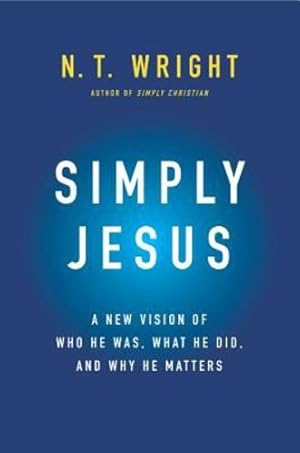 N. T. WRIGHT
AUTHOR OF SIMPLY CHRISTIAN

SIMPLY JESUS

A NEW VISION OF WHO HE WAS, WHAT HE DID, AND WHY HE MATTERS